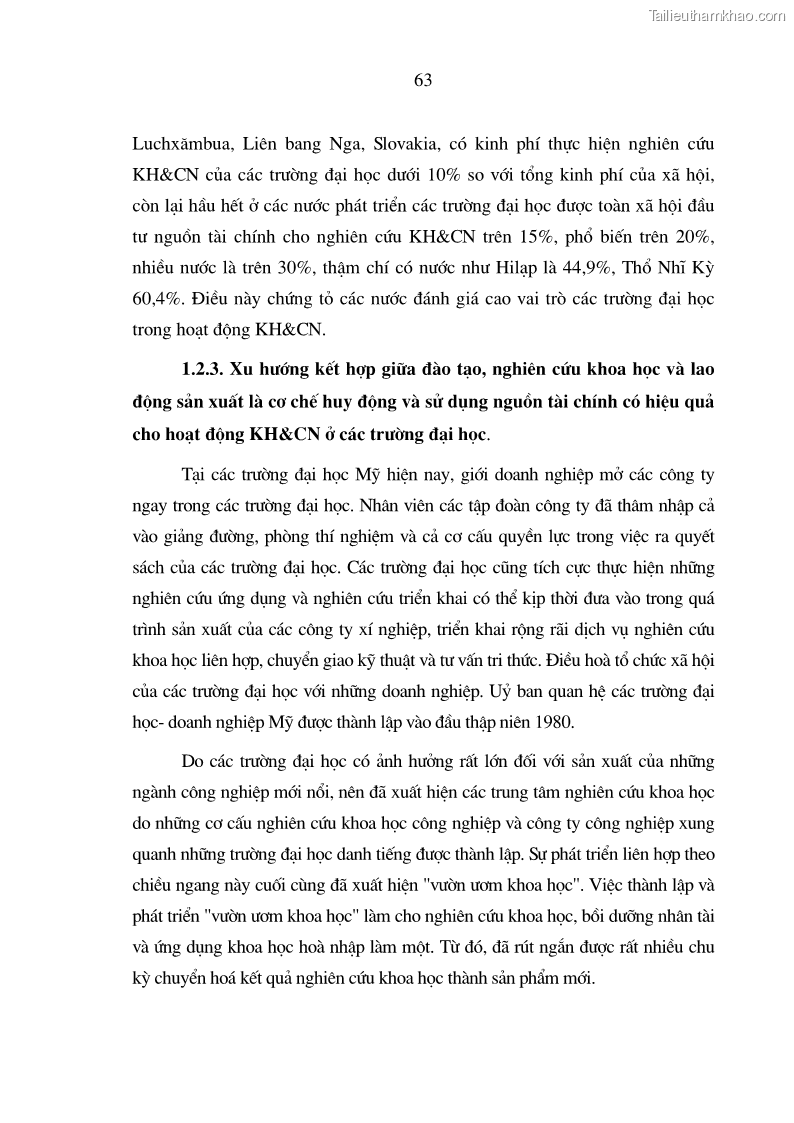 Tailieuthamkhao.com

63

Luchxămbua, Liên bang Nga, Slovakia, có kinh phí thực hiện nghiên cứu KH&CN của các trường đại học dưới 10% so với tổng kinh phí của xã hội, còn lại hầu hết ở các nước phát triển các trường đại học được toàn xã hội đầu tư nguồn tài chính cho nghiên cứu KH&CN trên 15%, phổ biến trên 20%, nhiều nước là trên 30%, thậm chí có nước như Hilạp là 44,9%, Thổ Nhĩ Kỳ 60,4%. Điều này chứng tỏ các nước đánh giá cao vai trò các trường đại học trong hoạt động KH&CN.

1.2.3. Xu hướng kết hợp giữa đào tạo, nghiên cứu khoa học và lao động sản xuất là cơ chế huy động và sử dụng nguồn tài chính có hiệu quả cho hoạt động KH&CN ở các trường đại học.

Tại các trường đại học Mỹ hiện nay, giới doanh nghiệp mở các công ty ngay trong các trường đại học. Nhân viên các tập đoàn công ty đã thâm nhập cả vào giảng đường, phòng thí nghiệm và cả cơ cấu quyền lực trong việc ra quyết sách của các trường đại học. Các trường đại học cũng tích cực thực hiện những nghiên cứu ứng dụng và nghiên cứu triển khai có thể kịp thời đưa vào trong quá trình sản xuất của các công ty xí nghiệp, triển khai rộng rãi dịch vụ nghiên cứu khoa học liên hợp, chuyển giao kỹ thuật và tư vấn tri thức. Điều hoà tổ chức xã hội của các trường đại học với những doanh nghiệp. Uỷ ban quan hệ các trường đại học- doanh nghiệp Mỹ được thành lập vào đầu thập niên 1980.

Do các trường đại học có ảnh hưởng rất lớn đối với sản xuất của những ngành công nghiệp mới nổi, nên đã xuất hiện các trung tâm nghiên cứu khoa học do những cơ cấu nghiên cứu khoa học công nghiệp và công ty công nghiệp xung quanh những trường đại học danh tiếng được thành lập. Sự phát triển liên hợp theo chiều ngang này cuối cùng đã xuất hiện "vườn ươm khoa học". Việc thành lập và phát triển "vườn ươm khoa học" làm cho nghiên cứu khoa học, bồi dưỡng nhân tài và ứng dụng khoa học hoà nhập làm một. Từ đó, đã rút ngắn được rất nhiều chu kỳ chuyển hoá kết quả nghiên cứu khoa học thành sản phẩm mới.